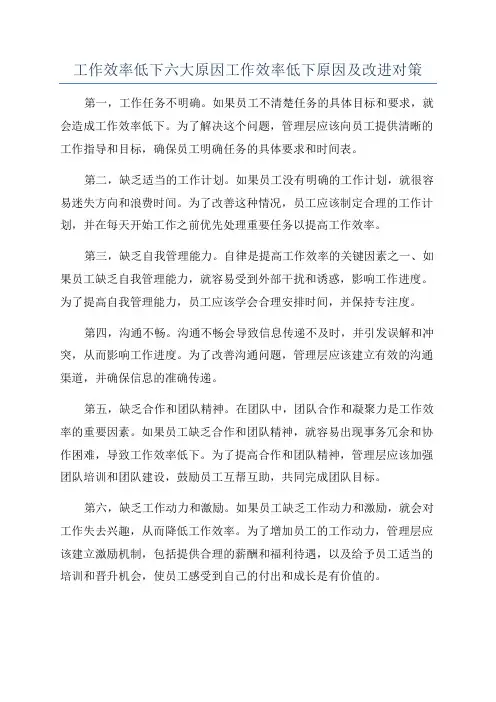 工作效率低下六大原因工作效率低下原因及改进对策

第一，工作任务不明确。如果员工不清楚任务的具体目标和要求，就会造成工作效率低下。为了解决这个问题，管理层应该向员工提供清晰的工作指导和目标，确保员工明确任务的具体要求和时间表。

第二，缺乏适当的工作计划。如果员工没有明确的工作计划，就很容易迷失方向和浪费时间。为了改善这种情况，员工应该制定合理的工作计划，并在每天开始工作之前优先处理重要任务以提高工作效率。

第三，缺乏自我管理能力。自律是提高工作效率的关键因素之一、如果员工缺乏自我管理能力，就容易受到外部干扰和诱惑，影响工作进度。为了提高自我管理能力，员工应该学会合理安排时间，并保持专注度。

第四，沟通不畅。沟通不畅会导致信息传递不及时，并引发误解和冲突，从而影响工作进度。为了改善沟通问题，管理层应该建立有效的沟通渠道，并确保信息的准确传递。

第五，缺乏合作和团队精神。在团队中，团队合作和凝聚力是工作效率的重要因素。如果员工缺乏合作和团队精神，就容易出现事务冗余和协作困难，导致工作效率低下。为了提高合作和团队精神，管理层应该加强团队培训和团队建设，鼓励员工互帮互助，共同完成团队目标。

第六，缺乏工作动力和激励。如果员工缺乏工作动力和激励，就会对工作失去兴趣，从而降低工作效率。为了增加员工的工作动力，管理层应该建立激励机制，包括提供合理的薪酬和福利待遇，以及给予员工适当的培训和晋升机会，使员工感受到自己的付出和成长是有价值的。